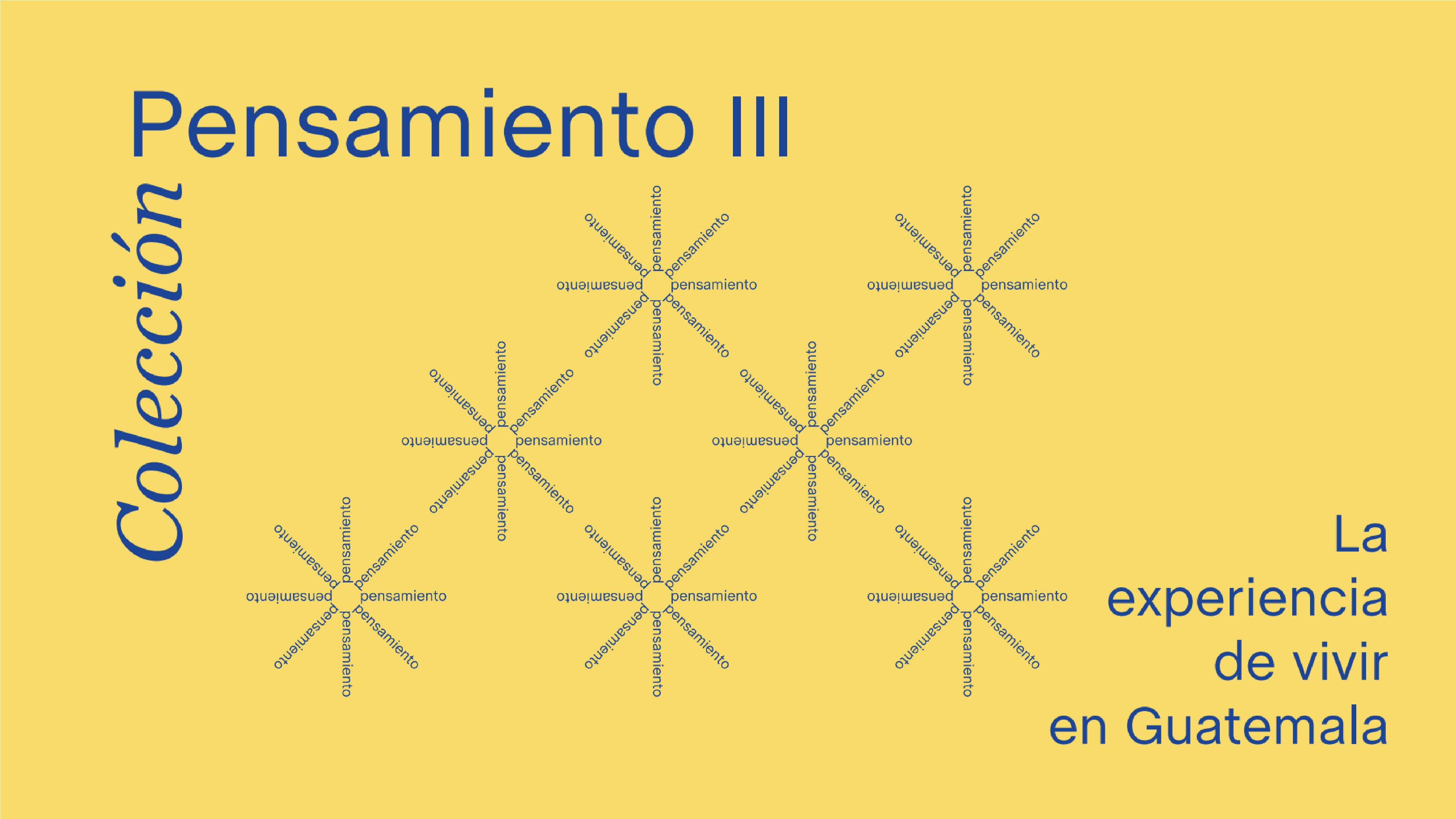 Colección Pensamiento III

pensamiento pensamiento pensamiento pensamiento pensamiento pensamiento pensamiento pensamiento

pensamiento pensamiento pensamiento pensamiento pensamiento pensamiento pensamiento pensamiento

pensamiento pensamiento pensamiento pensamiento pensamiento pensamiento pensamiento pensamiento

pensamiento pensamiento pensamiento pensamiento pensamiento pensamiento pensamiento pensamiento

pensamiento pensamiento pensamiento pensamiento pensamiento pensamiento pensamiento pensamiento

pensamiento pensamiento pensamiento pensamiento pensamiento pensamiento pensamiento pensamiento

pensamiento pensamiento pensamiento pensamiento pensamiento pensamiento pensamiento pensamiento

La experiencia de vivir en Guatemala